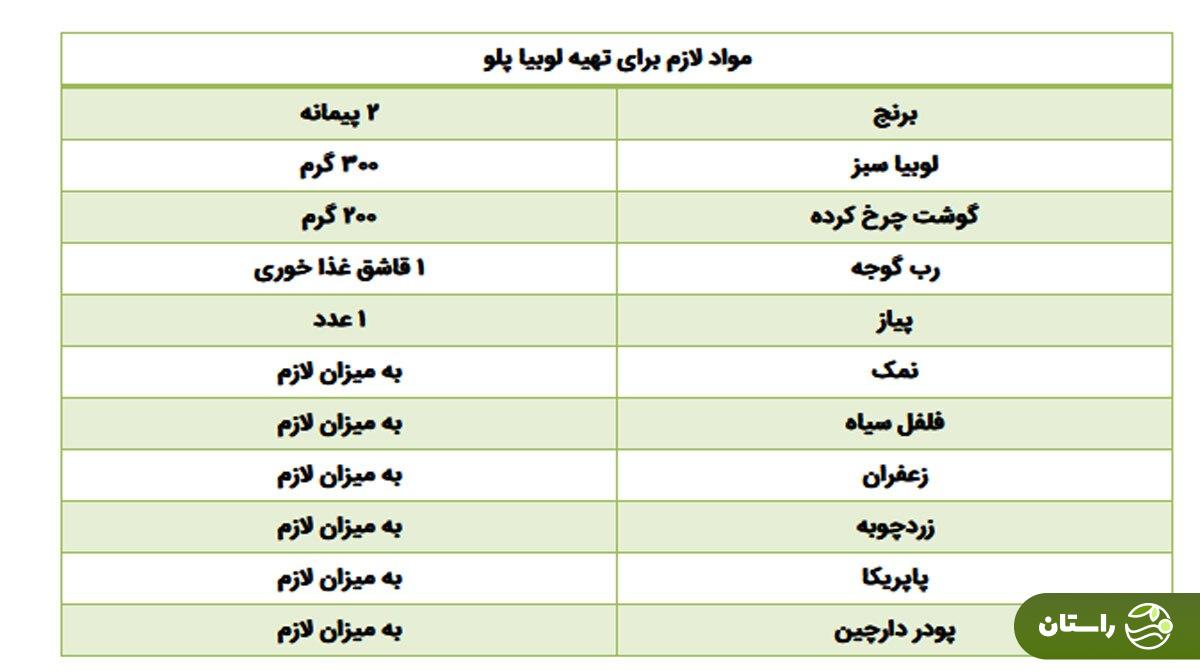 | مواد لازم برای تهیه لوبیا پلو | |
|---|---|
| برنج | ۲ پیمانه |
| لوبیا سبز | ۳۰۰ گرم |
| گوشت چرخ کرده | ۲۰۰ گرم |
| رب گوجه | ۱ قاشق غذا خوری |
| پیاز | ۱ عدد |
| نمک | به میزان لازم |
| فلفل سیاه | به میزان لازم |
| زعفران | به میزان لازم |
| زردچوبه | به میزان لازم |
| پاپریکا | به میزان لازم |
| پودر دارچین | به میزان لازم |

راستان